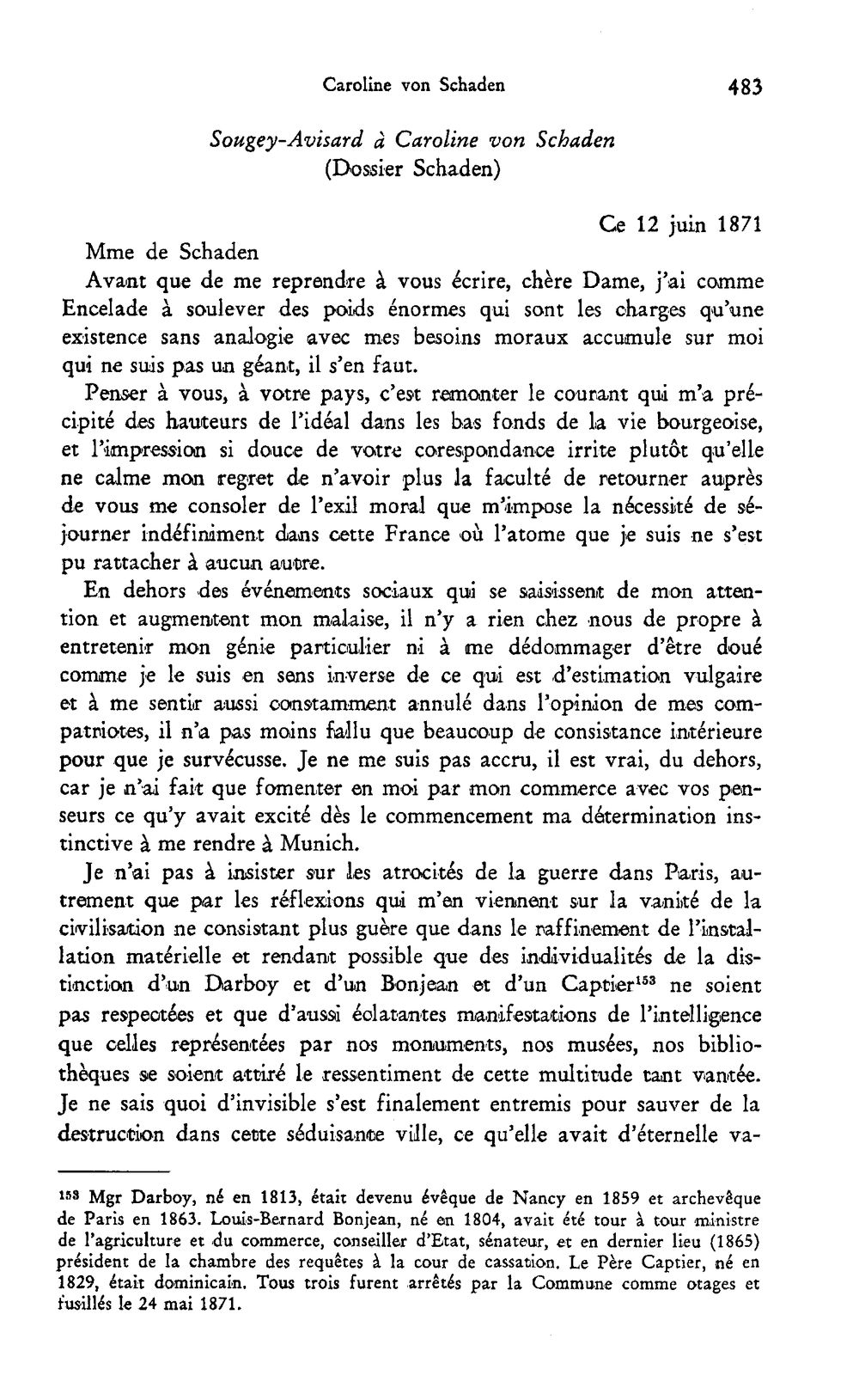 Caroline von Schaden 483

Sougey-Avisard à Caroline von Schaden
(Dossier Schaden)

Ce 12 juin 1871

Mme de Schaden

Avant que de me reprendre à vous écrire, chère Dame, j'ai comme Encelade à soulever des poids énormes qui sont les charges qu'une existence sans analogie avec mes besoins moraux accumule sur moi qui ne suis pas un géant, il s'en faut.

Penser à vous, à votre pays, c'est remonter le courant qui m'a précipité des hauteurs de l'idéal dans les bas fonds de la vie bourgeoise, et l'impression si douce de votre corespondance irrite plutôt qu'elle ne calme mon regret de n'avoir plus la faculté de retourner auprès de vous me consoler de l'exil moral que m'impose la nécessité de séjourner indéfiniment dans cette France où l'atome que je suis ne s'est pu rattacher à aucun autre.

En dehors des événements sociaux qui se saisissent de mon attention et augmentent mon malaise, il n'y a rien chez nous de propre à entretenir mon génie particulier ni à me dédommager d'être doué comme je le suis en sens inverse de ce qui est d'estimation vulgaire et à me sentir aussi constamment annulé dans l'opinion de mes compatriotes, il n'a pas moins fallu que beaucoup de consistance intérieure pour que je survécusse. Je ne me suis pas accru, il est vrai, du dehors, car je n'ai fait que fomenter en moi par mon commerce avec vos penseurs ce qu'y avait excité dès le commencement ma détermination instinctive à me rendre à Munich.

Je n'ai pas à insister sur les atrocités de la guerre dans Paris, autrement que par les réflexions qui m'en viennent sur la vanité de la civilisation ne consistant plus guère que dans le raffinement de l'installation matérielle et rendant possible que des individualités de la distinction d'un Darboy et d'un Bonjean et d'un Captier$^{153}$ ne soient pas respectées et que d'aussi éclatantes manifestations de l'intelligence que celles représentées par nos monuments, nos musées, nos bibliothèques se soient attiré le ressentiment de cette multitude tant vantée. Je ne sais quoi d'invisible s'est finalement entremis pour sauver de la destruction dans cette séduisante ville, ce qu'elle avait d'éternelle va-

$^{153}$ Mgr Darboy, né en 1813, était devenu évêque de Nancy en 1859 et archevêque de Paris en 1863. Louis-Bernard Bonjean, né en 1804, avait été tour à tour ministre de l'agriculture et du commerce, conseiller d'Etat, sénateur, et en dernier lieu (1865) président de la chambre des requêtes à la cour de cassation. Le Père Captier, né en 1829, était dominicain. Tous trois furent arrêtés par la Commune comme otages et fusillés le 24 mai 1871.